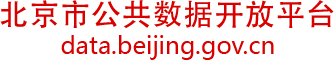 北京市公共数据开放平台
data.beijing.gov.cn